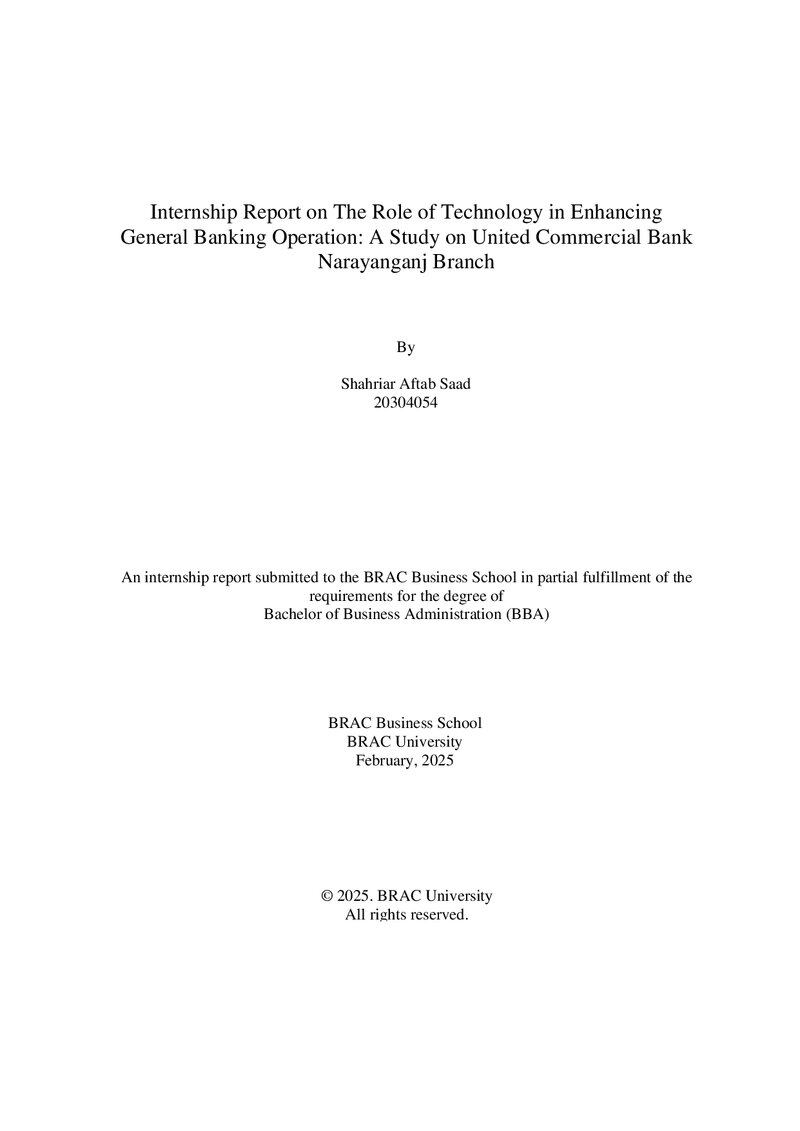 Internship Report on The Role of Technology in Enhancing General Banking Operation: A Study on United Commercial Bank Narayanganj Branch

By

Shahriar Aftab Saad
20304054

An internship report submitted to the BRAC Business School in partial fulfillment of the requirements for the degree of
Bachelor of Business Administration (BBA)

BRAC Business School
BRAC University
February, 2025

© 2025. BRAC University
All rights reserved.